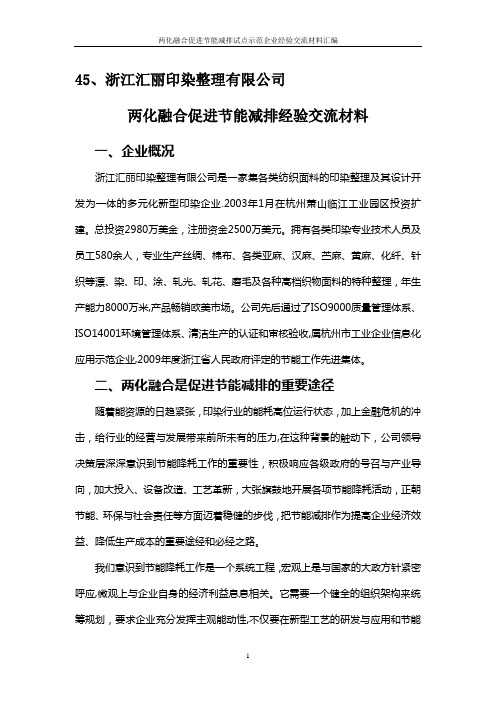 两化融合促进节能减排试点示范企业经验交流材料汇编

45、浙江汇丽印染整理有限公司

两化融合促进节能减排经验交流材料

一、企业概况

浙江汇丽印染整理有限公司是一家集各类纺织面料的印染整理及其设计开发为一体的多元化新型印染企业.2003年1月在杭州萧山临江工业园区投资扩建。总投资2980万美金，注册资金2500万美元。拥有各类印染专业技术人员及员工580余人，专业生产丝绸、棉布、各类亚麻、汉麻、苎麻、黄麻、化纤、针织等漂、染、印、涂、轧光、轧花、磨毛及各种高档织物面料的特种整理，年生产能力8000万米,产品畅销欧美市场。公司先后通过了ISO9000质量管理体系、ISO14001环境管理体系、清洁生产的认证和审核验收,属杭州市工业企业信息化应用示范企业,2009年度浙江省人民政府评定的节能工作先进集体。

二、两化融合是促进节能减排的重要途径

随着能资源的日趋紧张，印染行业的能耗高位运行状态，加上金融危机的冲击，给行业的经营与发展带来前所未有的压力,在这种背景的触动下，公司领导决策层深深意识到节能降耗工作的重要性，积极响应各级政府的号召与产业导向，加大投入、设备改造、工艺革新，大张旗鼓地开展各项节能降耗活动，正朝节能、环保与社会责任等方面迈着稳健的步伐，把节能减排作为提高企业经济效益、降低生产成本的重要途经和必经之路。

我们意识到节能降耗工作是一个系统工程,宏观上是与国家的大政方针紧密呼应,微观上与企业自身的经济利益息息相关。它需要一个健全的组织架构来统筹规划，要求企业充分发挥主观能动性,不仅要在新型工艺的研发与应用和节能

1